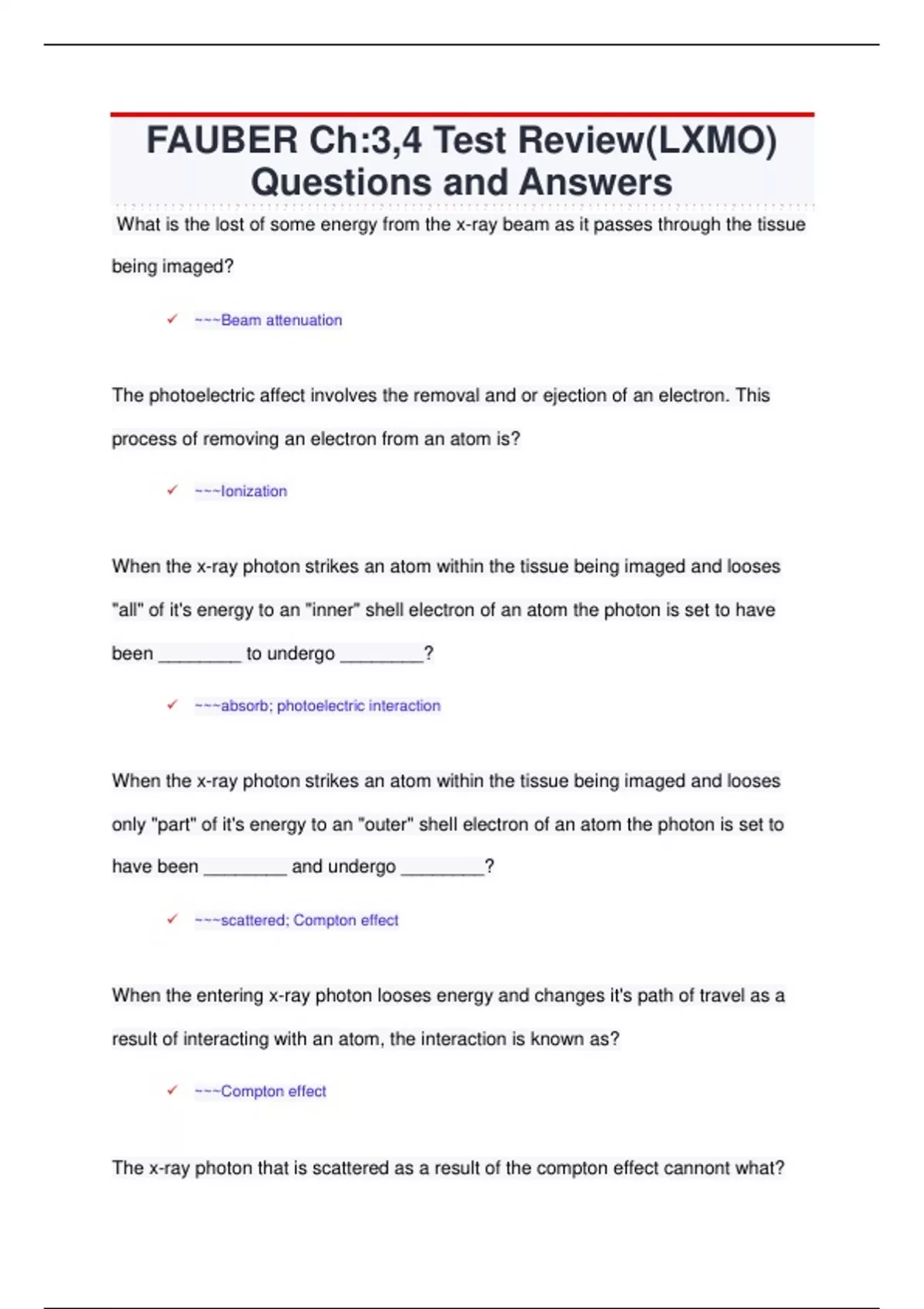 FAUBER Ch:3,4 Test Review(LXMO) Questions and Answers

What is the lost of some energy from the x-ray beam as it passes through the tissue being imaged?

✓ ~~~Beam attenuation

The photoelectric affect involves the removal and or ejection of an electron. This process of removing an electron from an atom is?

✓ ~~~Ionization

When the x-ray photon strikes an atom within the tissue being imaged and looses "all" of it's energy to an "inner" shell electron of an atom the photon is set to have been ________ to undergo ________?

✓ ~~~absorb; photoelectric interaction

When the x-ray photon strikes an atom within the tissue being imaged and looses only "part" of it's energy to an "outer" shell electron of an atom the photon is set to have been ________ and undergo ________?

✓ ~~~scattered; Compton effect

When the entering x-ray photon looses energy and changes it's path of travel as a result of interacting with an atom, the interaction is known as?

✓ ~~~Compton effect

The x-ray photon that is scattered as a result of the compton effect cannont what?